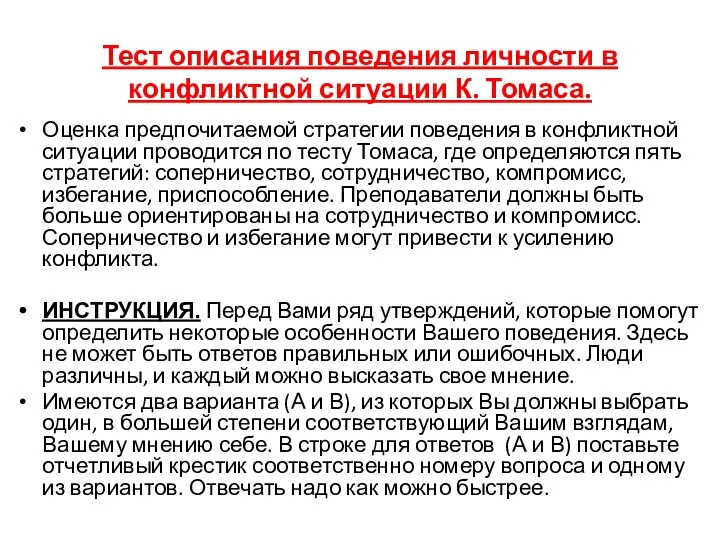 Тест описания поведения личности в конфликтной ситуации К. Томаса.

• Оценка предпочитаемой стратегии поведения в конфликтной ситуации проводится по тесту Томаса, где определяются пять стратегий: соперничество, сотрудничество, компромисс, избегание, приспособление. Преподаватели должны быть больше ориентированы на сотрудничество и компромисс. Соперничество и избегание могут привести к усилению конфликта.

• ИНСТРУКЦИЯ. Перед Вами ряд утверждений, которые помогут определить некоторые особенности Вашего поведения. Здесь не может быть ответов правильных или ошибочных. Люди различны, и каждый можно высказать свое мнение.

• Имеются два варианта (А и В), из которых Вы должны выбрать один, в большей степени соответствующий Вашим взглядам, Вашему мнению себе. В строке для ответов (А и В) поставьте отчетливый крестик соответственно номеру вопроса и одному из вариантов. Отвечать надо как можно быстрее.